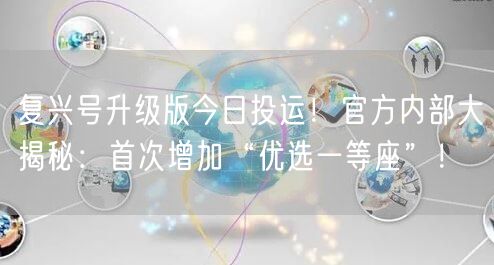 复兴号升级版今日投运！官方内部大揭秘：首次增加“优选一等座”！